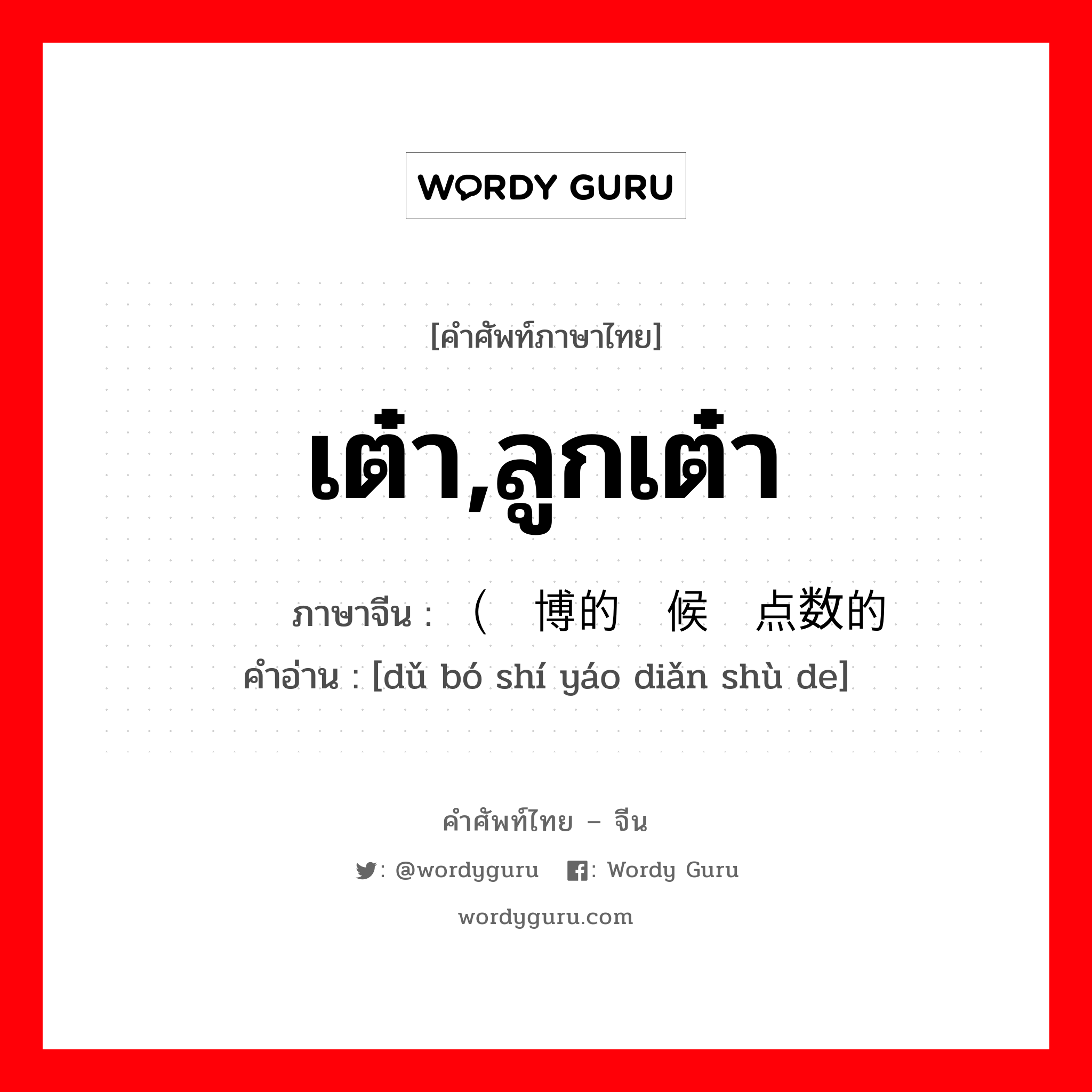 WORDY GURU

[คำศัพท์ภาษาไทย]

เต๋า,ลูกเต๋า

ภาษาจีน : （ 博的 候 点数的
คำอ่าน : [dǔ bó shí yáo diǎn shù de]

คำศัพท์ไทย – จีน

: @wordyguru : Wordy Guru

wordyguru.com